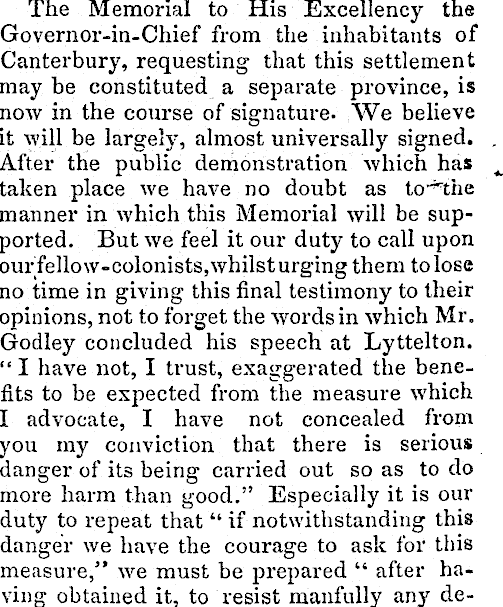 The Memorial to His Excellency the Governor-in-Chief from the inhabitants of Canterbury, requesting that this settlement may be constituted a separate province, is now in the course of signature. We believe it will be largely, almost universally signed. After the public demonstration which has taken place we have no doubt as to the manner in which this Memorial will be supported. But we feel it our duty to call upon our fellow-colonists, whilst urging them to lose no time in giving this final testimony to their opinions, not to forget the words in which Mr. Godley concluded his speech at Lyttelton. "I have not, I trust, exaggerated the benefits to be expected from the measure which I advocate, I have not concealed from you my conviction that there is serious danger of its being carried out so as to do more harm than good." Especially it is our duty to repeat that "if notwithstanding this danger we have the courage to ask for this measure," we must be prepared "after having obtained it, to resist manfully any de-